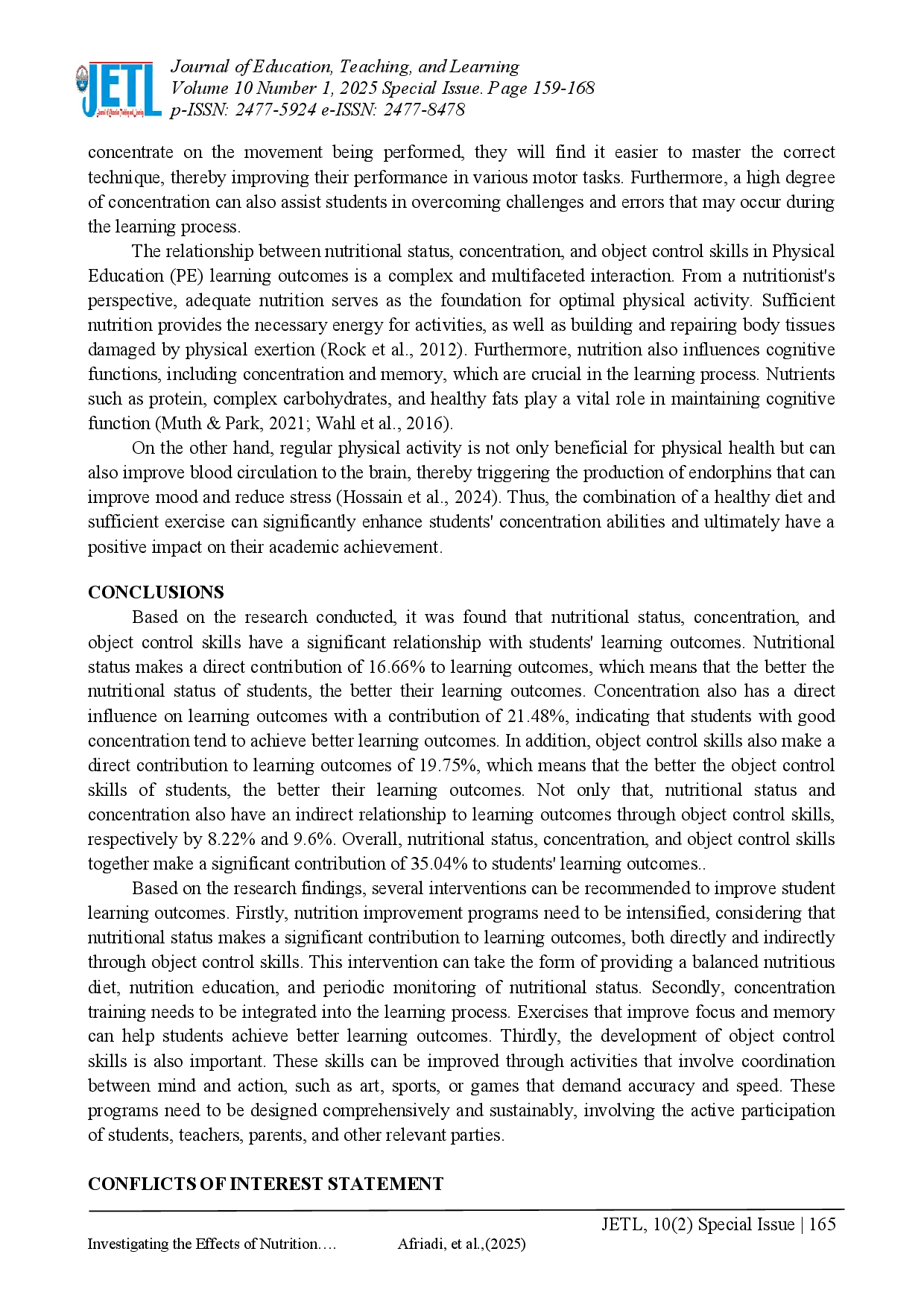 JETL

Journal of Education, Teaching, and Learning
Volume 10 Number 1, 2025 Special Issue. Page 159-168
p-ISSN: 2477-5924 e-ISSN: 2477-8478

concentrate on the movement being performed, they will find it easier to master the correct technique, thereby improving their performance in various motor tasks. Furthermore, a high degree of concentration can also assist students in overcoming challenges and errors that may occur during the learning process.

The relationship between nutritional status, concentration, and object control skills in Physical Education (PE) learning outcomes is a complex and multifaceted interaction. From a nutritionist's perspective, adequate nutrition serves as the foundation for optimal physical activity. Sufficient nutrition provides the necessary energy for activities, as well as building and repairing body tissues damaged by physical exertion (Rock et al., 2012). Furthermore, nutrition also influences cognitive functions, including concentration and memory, which are crucial in the learning process. Nutrients such as protein, complex carbohydrates, and healthy fats play a vital role in maintaining cognitive function (Muth & Park, 2021; Wahl et al., 2016).

On the other hand, regular physical activity is not only beneficial for physical health but can also improve blood circulation to the brain, thereby triggering the production of endorphins that can improve mood and reduce stress (Hossain et al., 2024). Thus, the combination of a healthy diet and sufficient exercise can significantly enhance students' concentration abilities and ultimately have a positive impact on their academic achievement.

CONCLUSIONS

Based on the research conducted, it was found that nutritional status, concentration, and object control skills have a significant relationship with students' learning outcomes. Nutritional status makes a direct contribution of 16.66% to learning outcomes, which means that the better the nutritional status of students, the better their learning outcomes. Concentration also has a direct influence on learning outcomes with a contribution of 21.48%, indicating that students with good concentration tend to achieve better learning outcomes. In addition, object control skills also make a direct contribution to learning outcomes of 19.75%, which means that the better the object control skills of students, the better their learning outcomes. Not only that, nutritional status and concentration also have an indirect relationship to learning outcomes through object control skills, respectively by 8.22% and 9.6%. Overall, nutritional status, concentration, and object control skills together make a significant contribution of 35.04% to students' learning outcomes..

Based on the research findings, several interventions can be recommended to improve student learning outcomes. Firstly, nutrition improvement programs need to be intensified, considering that nutritional status makes a significant contribution to learning outcomes, both directly and indirectly through object control skills. This intervention can take the form of providing a balanced nutritious diet, nutrition education, and periodic monitoring of nutritional status. Secondly, concentration training needs to be integrated into the learning process. Exercises that improve focus and memory can help students achieve better learning outcomes. Thirdly, the development of object control skills is also important. These skills can be improved through activities that involve coordination between mind and action, such as art, sports, or games that demand accuracy and speed. These programs need to be designed comprehensively and sustainably, involving the active participation of students, teachers, parents, and other relevant parties.

CONFLICTS OF INTEREST STATEMENT

JETL, 10(2) Special Issue | 165

Investigating the Effects of Nutrition…. Afriadi, et al.,(2025)